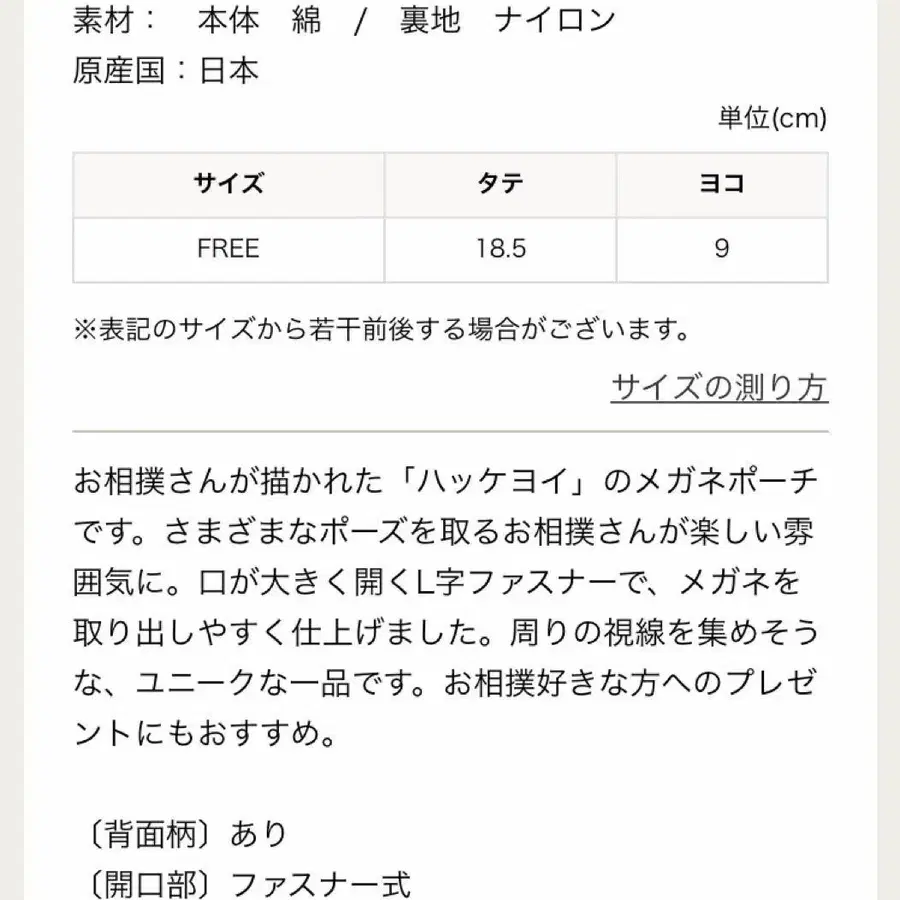 素材：　本体　綿　/　裏地　ナイロン
原産国：日本

単位(cm)

| サイズ | タテ | ヨコ |
|---|---|---|
| FREE | 18.5 | 9 |

※表記のサイズから若干前後する場合がございます。

サイズの測り方

お相撲さんが描かれた「ハッケヨイ」のメガネポーチです。さまざまなポーズを取るお相撲さんが楽しい雰囲気に。口が大きく開くL字ファスナーで、メガネを取り出しやすく仕上げました。周りの視線を集めそうな、ユニークな一品です。お相撲好きな方へのプレゼントにもおすすめ。

〔背面柄〕あり
〔開口部〕ファスナー式